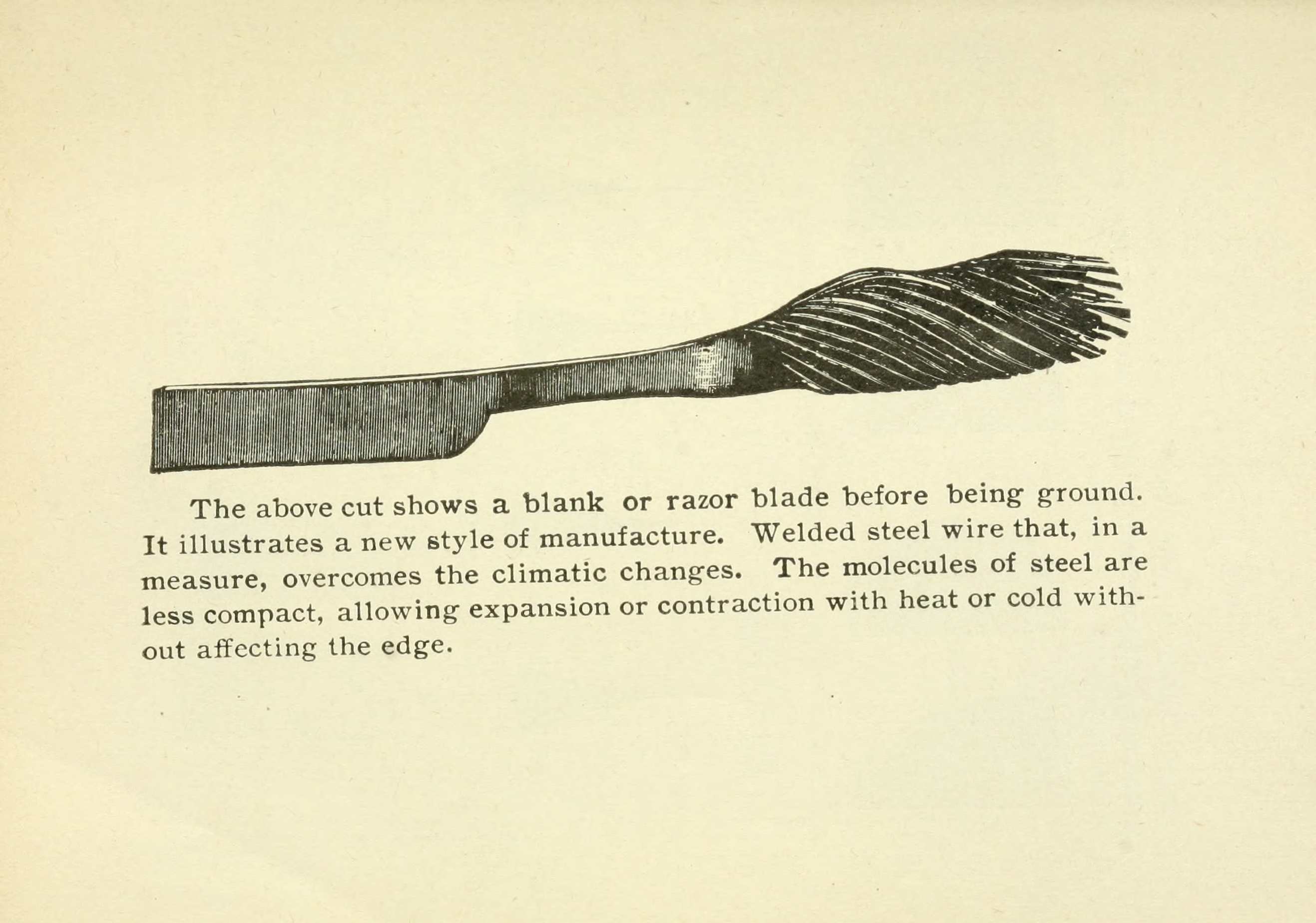 The above cut shows a blank or razor blade before being ground. It illustrates a new style of manufacture. Welded steel wire that, in a measure, overcomes the climatic changes. The molecules of steel are less compact, allowing expansion or contraction with heat or cold without affecting the edge.